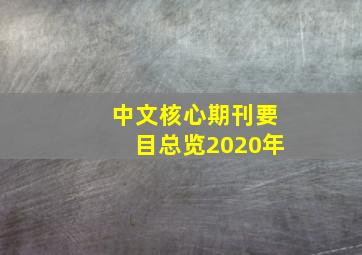 中文核心期刊要目总览2020年